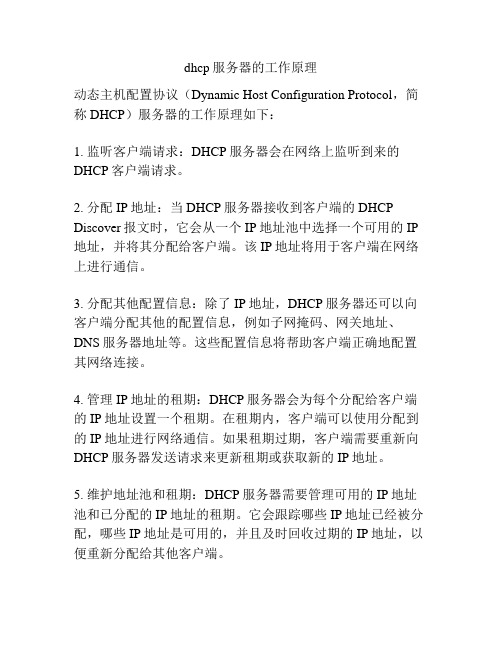 dhcp 服务器的工作原理

动态主机配置协议（Dynamic Host Configuration Protocol，简称 DHCP）服务器的工作原理如下：

1. 监听客户端请求：DHCP 服务器会在网络上监听到来的 DHCP 客户端请求。

2. 分配 IP 地址：当 DHCP 服务器接收到客户端的 DHCP Discover 报文时，它会从一个 IP 地址池中选择一个可用的 IP 地址，并将其分配给客户端。该 IP 地址将用于客户端在网络上进行通信。

3. 分配其他配置信息：除了 IP 地址，DHCP 服务器还可以向客户端分配其他的配置信息，例如子网掩码、网关地址、DNS 服务器地址等。这些配置信息将帮助客户端正确地配置其网络连接。

4. 管理 IP 地址的租期：DHCP 服务器会为每个分配给客户端的 IP 地址设置一个租期。在租期内，客户端可以使用分配到的 IP 地址进行网络通信。如果租期过期，客户端需要重新向 DHCP 服务器发送请求来更新租期或获取新的 IP 地址。

5. 维护地址池和租期：DHCP 服务器需要管理可用的 IP 地址池和已分配的 IP 地址的租期。它会跟踪哪些 IP 地址已经被分配，哪些 IP 地址是可用的，并且及时回收过期的 IP 地址，以便重新分配给其他客户端。